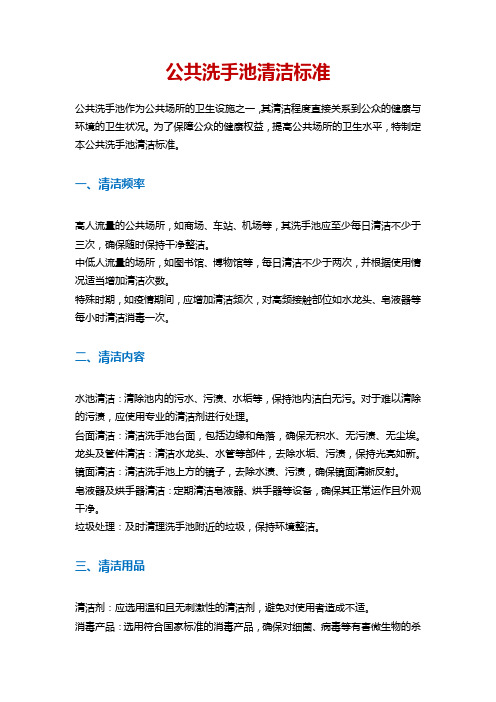 公共洗手池清洁标准

公共洗手池作为公共场所的卫生设施之一，其清洁程度直接关系到公众的健康与环境的卫生状况。为了保障公众的健康权益，提高公共场所的卫生水平，特制定本公共洗手池清洁标准。

一、清洁频率

高人流量的公共场所，如商场、车站、机场等，其洗手池应至少每日清洁不少于三次，确保随时保持干净整洁。
中低人流量的场所，如图书馆、博物馆等，每日清洁不少于两次，并根据使用情况适当增加清洁次数。
特殊时期，如疫情期间，应增加清洁频次，对高频接触部位如水龙头、皂液器等每小时清洁消毒一次。

二、清洁内容

水池清洁：清除池内的污水、污渍、水垢等，保持池内洁白无污。对于难以清除的污渍，应使用专业的清洁剂进行处理。
台面清洁：清洁洗手池台面，包括边缘和角落，确保无积水、无污渍、无尘埃。
龙头及管件清洁：清洁水龙头、水管等部件，去除水垢、污渍，保持光亮如新。
镜面清洁：清洁洗手池上方的镜子，去除水渍、污渍，确保镜面清晰反射。
皂液器及烘手器清洁：定期清洁皂液器、烘手器等设备，确保其正常运作且外观干净。
垃圾处理：及时清理洗手池附近的垃圾，保持环境整洁。

三、清洁用品

清洁剂：应选用温和且无刺激性的清洁剂，避免对使用者造成不适。
消毒产品：选用符合国家标准的消毒产品，确保对细菌、病毒等有害微生物的杀